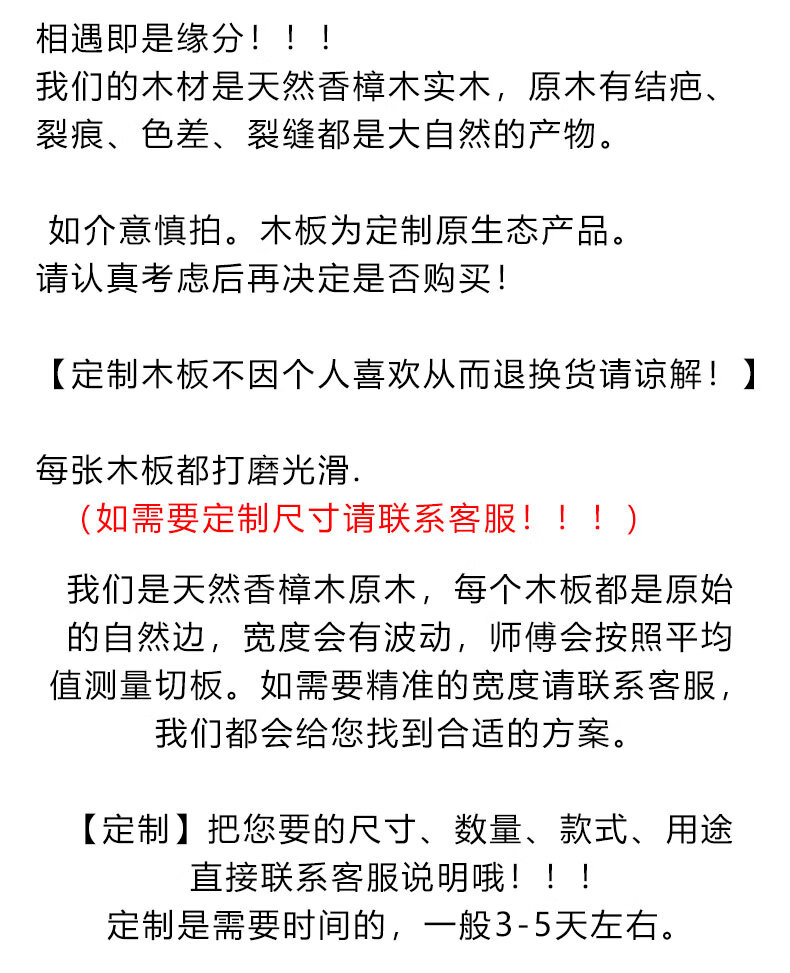 相遇即是缘分！！！
我们的木材是天然香樟木实木，原木有结疤、裂痕、色差、裂缝都是大自然的产物。

如介意慎拍。木板为定制原生态产品。
请认真考虑后再决定是否购买！

【定制木板不因个人喜欢从而退换货请谅解！】

每张木板都打磨光滑.
（如需要定制尺寸请联系客服！！！）

我们是天然香樟木原木，每个木板都是原始的自然边，宽度会有波动，师傅会按照平均值测量切板。如需要精准的宽度请联系客服，我们都会给您找到合适的方案。

【定制】把您要的尺寸、数量、款式、用途直接联系客服说明哦！！！
定制是需要时间的，一般3-5天左右。